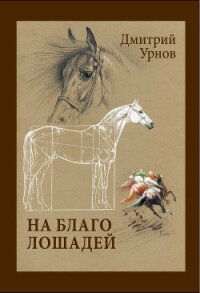 Дмитрий
Урнов

НА БЛАГО
ЛОШАДЕЙ